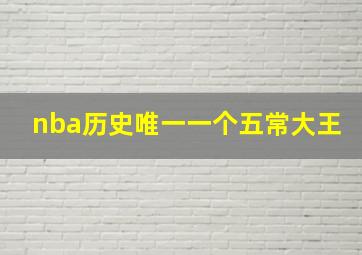 nba历史唯一一个五常大王